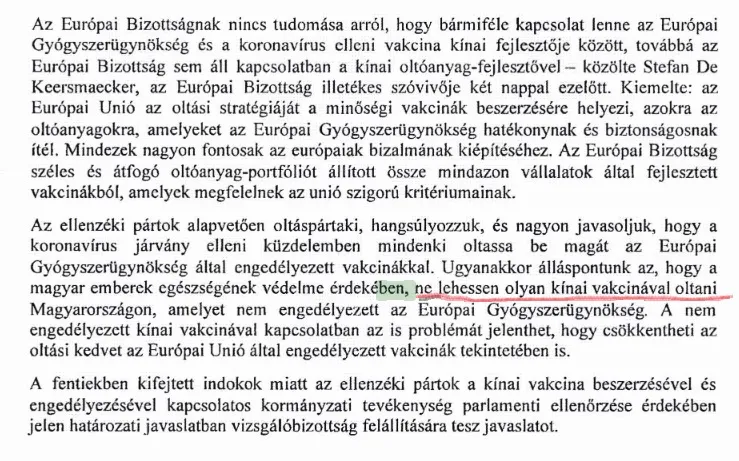 Az Európai Bizottságnak nincs tudomása arról, hogy bármiféle kapcsolat lenne az Európai Gyógyszerügynökség és a koronavírus elleni vakcina kínai fejlesztője között, továbbá az Európai Bizottság sem áll kapcsolatban a kínai oltóanyag-fejlesztővel – közölte Stefan De Keersmaecker, az Európai Bizottság illetékes szóvivője két nappal ezelőtt. Kiemelte: az Európai Unió az oltási stratégiáját a minőségi vakcinák beszerzésére helyezi, azokra az oltóanyagokra, amelyeket az Európai Gyógyszerügynökség hatékonynak és biztonságosnak ítél. Mindezek nagyon fontosak az európaiak bizalmának kiépítéséhez. Az Európai Bizottság széles és átfogó oltóanyag-portfóliót állított össze mindazon vállalatok által fejlesztett vakcinákból, amelyek megfelelnek az unió szigorú kritériumainak.

Az ellenzéki pártok alapvetően oltáspártaki, hangsúlyozzuk, és nagyon javasoljuk, hogy a koronavírus járvány elleni küzdelemben mindenki oltassa be magát az Európai Gyógyszerügynökség által engedélyezett vakcinákkal. Ugyanakkor álláspontunk az, hogy a magyar emberek egészségének védelme érdekében, ne lehessen olyan kínai vakcinával oltani Magyarországon, amelyet nem engedélyezett az Európai Gyógyszerügynökség. A nem engedélyezett kínai vakcinával kapcsolatban az is problémát jelenthet, hogy csökkentheti az oltási kedvet az Európai Unió által engedélyezett vakcinák tekintetében is.

A fentiekben kifejtett indokok miatt az ellenzéki pártok a kínai vakcina beszerzésével és engedélyezésével kapcsolatos kormányzati tevékenység parlamenti ellenőrzése érdekében jelen határozati javaslatban vizsgálóbizottság felállítására tesz javaslatot.